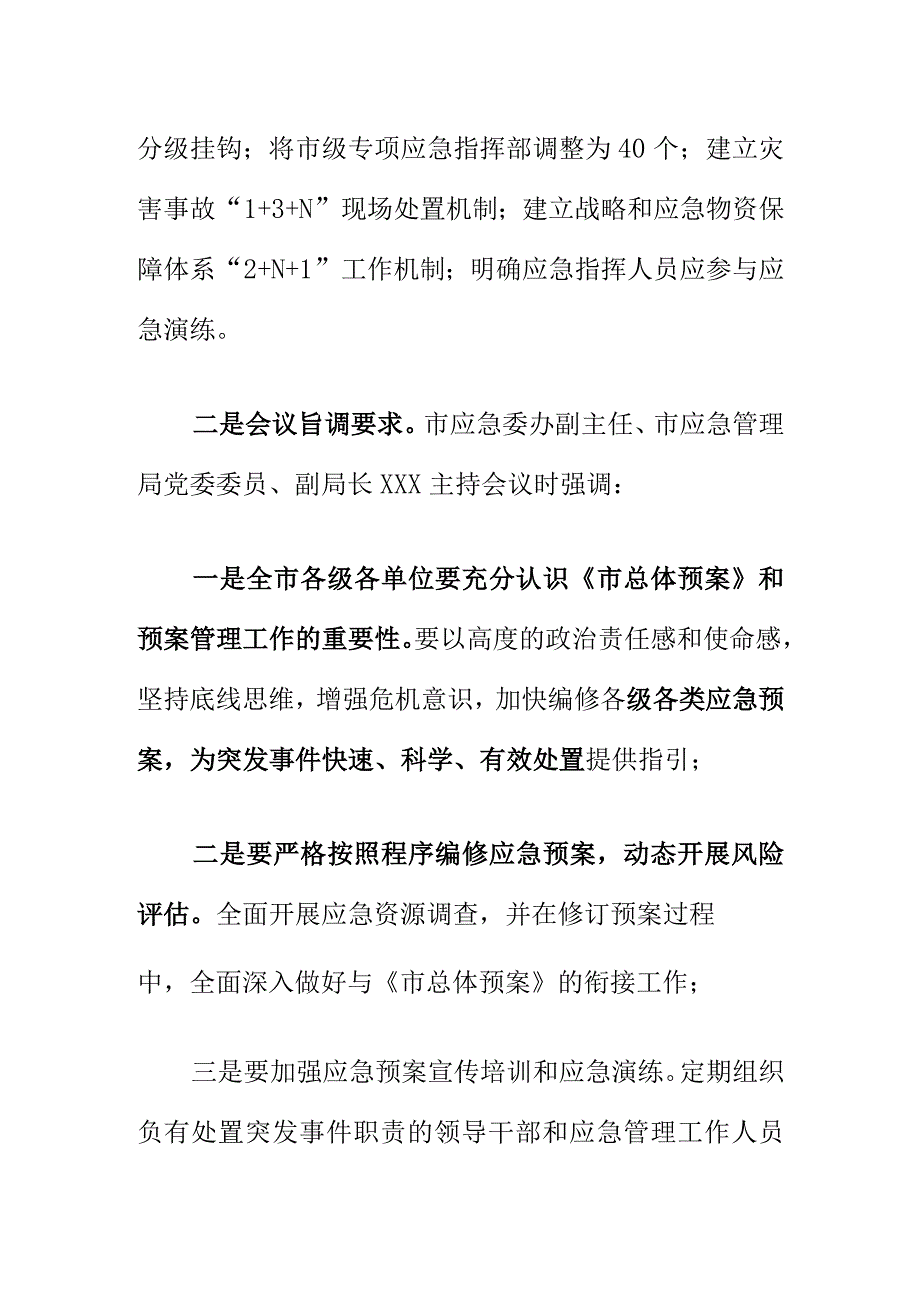 分级挂钩；将市级专项应急指挥部调整为40个；建立灾害事故“1+3+N”现场处置机制；建立战略和应急物资保障体系“2+N+1”工作机制；明确应急指挥人员应参与应急演练。

二是会议旨调要求。市应急委办副主任、市应急管理局党委委员、副局长XXX主持会议时强调：

一是全市各级各单位要充分认识《市总体预案》和预案管理工作的重要性。要以高度的政治责任感和使命感，坚持底线思维，增强危机意识，加快编修各级各类应急预案，为突发事件快速、科学、有效处置提供指引；

二是要严格按照程序编修应急预案，动态开展风险评估。全面开展应急资源调查，并在修订预案过程中，全面深入做好与《市总体预案》的衔接工作；

三是要加强应急预案宣传培训和应急演练。定期组织负有处置突发事件职责的领导干部和应急管理工作人员